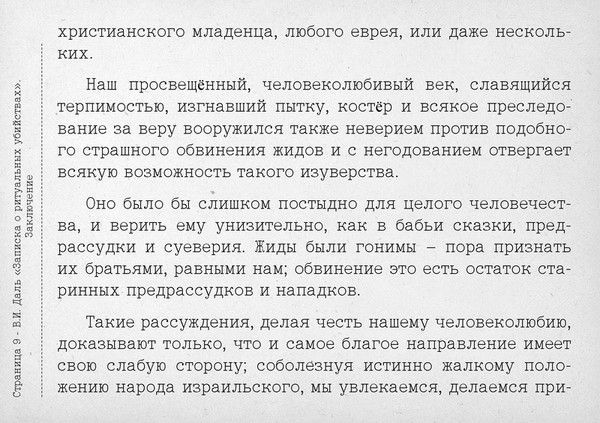 Страница 9 - В.И. Даль «Записка о ритуальных убийствах». Заключение

христианского младенца, любого еврея, или даже нескольких.

Наш просвещённый, человеколюбивый век, славящийся терпимостью, изгнавший пытку, костёр и всякое преследование за веру вооружился также неверием против подобного страшного обвинения жидов и с негодованием отвергает всякую возможность такого изуверства.

Оно было бы слишком постыдно для целого человечества, и верить ему унизительно, как в бабьи сказки, предрассудки и суеверия. Жиды были гонимы – пора признать их братьями, равными нам; обвинение это есть остаток старинных предрассудков и нападков.

Такие рассуждения, делая честь нашему человеколюбию, доказывают только, что и самое благое направление имеет свою слабую сторону; соболезнуя истинно жалкому положению народа израильского, мы увлекаемся, делаемся при-